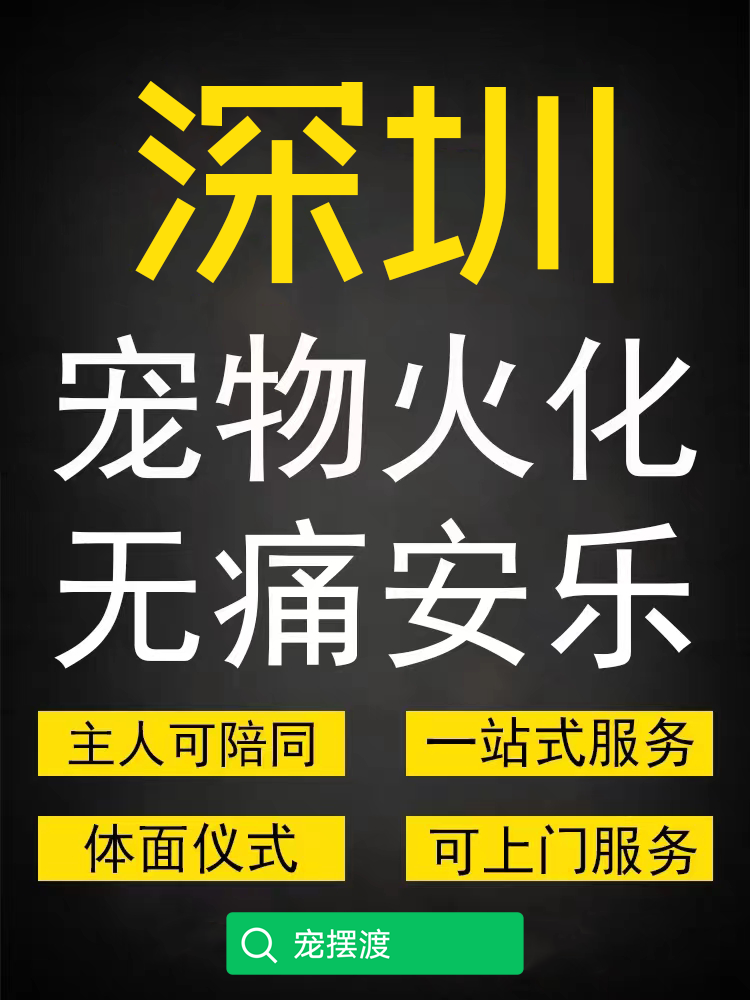 深圳
宠物火化
无痛安乐

主人可陪同
一站式服务
体面仪式
可上门服务

宠摆渡